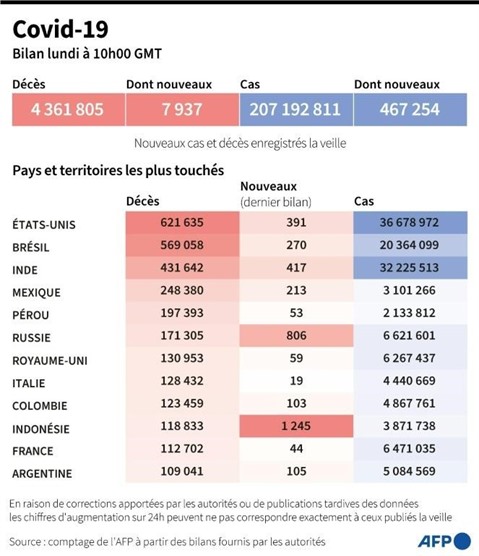 Covid-19

Bilan lundi à 10h00 GMT

| Décès | Dont nouveaux | Cas | Dont nouveaux |
|---|---|---|---|
| 4 361 805 | 7 937 | 207 192 811 | 467 254 |

Nouveaux cas et décès enregistrés la veille

Pays et territoires les plus touchés

| | Décès | Nouveaux (dernier bilan) | Cas |
|---|---|---|---|
| ÉTATS-UNIS | 621 635 | 391 | 36 678 972 |
| BRÉSIL | 569 058 | 270 | 20 364 099 |
| INDE | 431 642 | 417 | 32 225 513 |
| MEXIQUE | 248 380 | 213 | 3 101 266 |
| PÉROU | 197 393 | 53 | 2 133 812 |
| RUSSIE | 171 305 | 806 | 6 621 601 |
| ROYAUME-UNI | 130 953 | 59 | 6 267 437 |
| ITALIE | 128 432 | 19 | 4 440 669 |
| COLOMBIE | 123 459 | 103 | 4 867 761 |
| INDONÉSIE | 118 833 | 1 245 | 3 871 738 |
| FRANCE | 112 702 | 44 | 6 471 035 |
| ARGENTINE | 109 041 | 105 | 5 084 569 |

En raison de corrections apportées par les autorités ou de publications tardives des données les chiffres d'augmentation sur 24h peuvent ne pas correspondre exactement à ceux publiés la veille

Source : comptage de l'AFP à partir des bilans fournis par les autorités

AFP